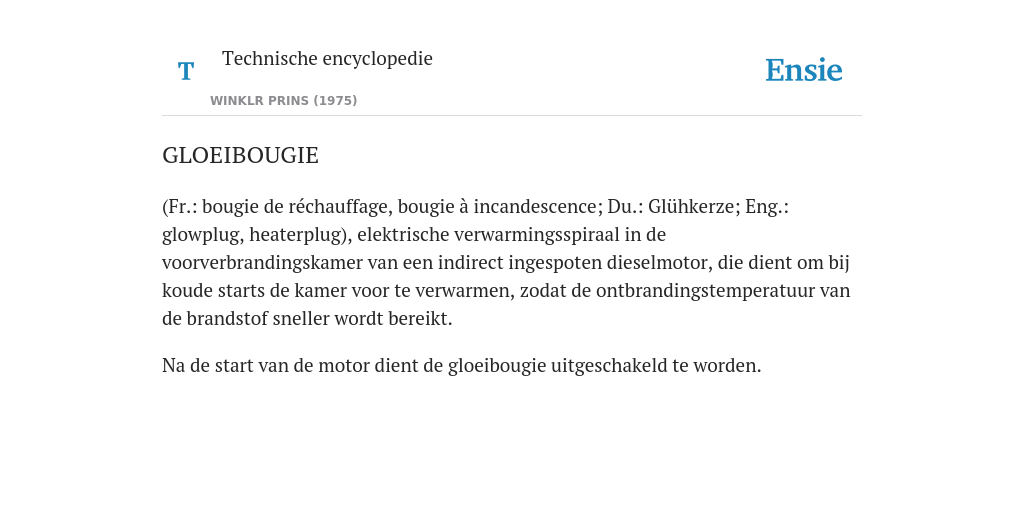 T

Technische encyclopedie

WINKLR PRINS (1975)

Ensie

GLOEIBOUGIE

(Fr.: bougie de réchauffage, bougie à incandescence; Du.: Glühkerze; Eng.: glowplug, heaterplug), elektrische verwarmingsspiraal in de voorverbrandingskamer van een indirect ingespoten dieselmotor, die dient om bij koude starts de kamer voor te verwarmen, zodat de ontbrandingstemperatuur van de brandstof sneller wordt bereikt.

Na de start van de motor dient de gloeibougie uitgeschakeld te worden.